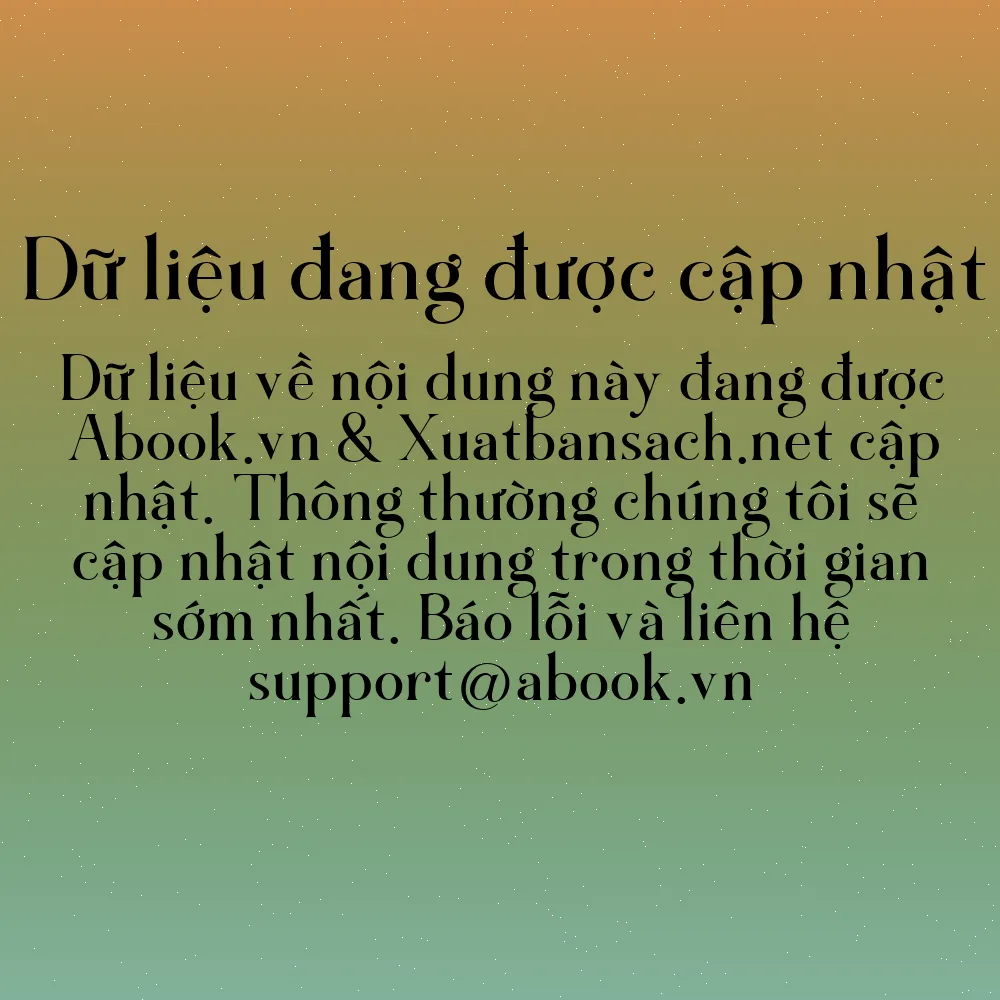 Dữ liệu đang được cập nhật

Dữ liệu về nội dung này đang được Abook.vn & Xuatbansach.net cập nhật. Thông thường chúng tôi sẽ cập nhật nội dung trong thời gian sớm nhất. Báo lỗi và liên hệ support@abook.vn